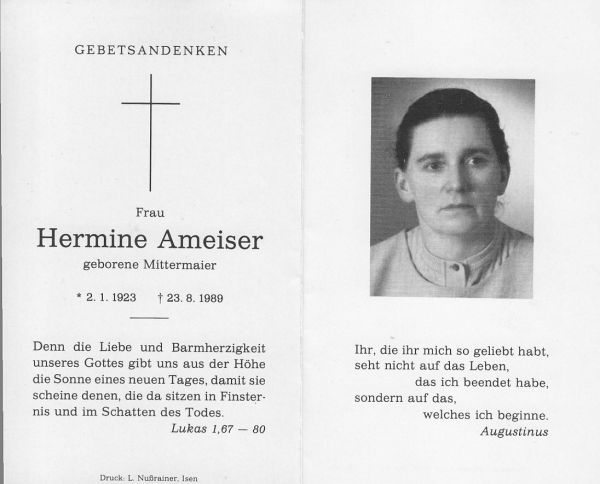 GEBETSANDENKEN

Frau

Hermine Ameiser

geborene Mittermaier

* 2. 1. 1923   † 23. 8. 1989

Denn die Liebe und Barmherzigkeit unseres Gottes gibt uns aus der Höhe die Sonne eines neuen Tages, damit sie scheine denen, die da sitzen in Finsternis und im Schatten des Todes.

Lukas 1,67 — 80

Druck: L. Nußrainer, Isen

Ihr, die ihr mich so geliebt habt, seht nicht auf das Leben, das ich beendet habe, sondern auf das, welches ich beginne.

Augustinus